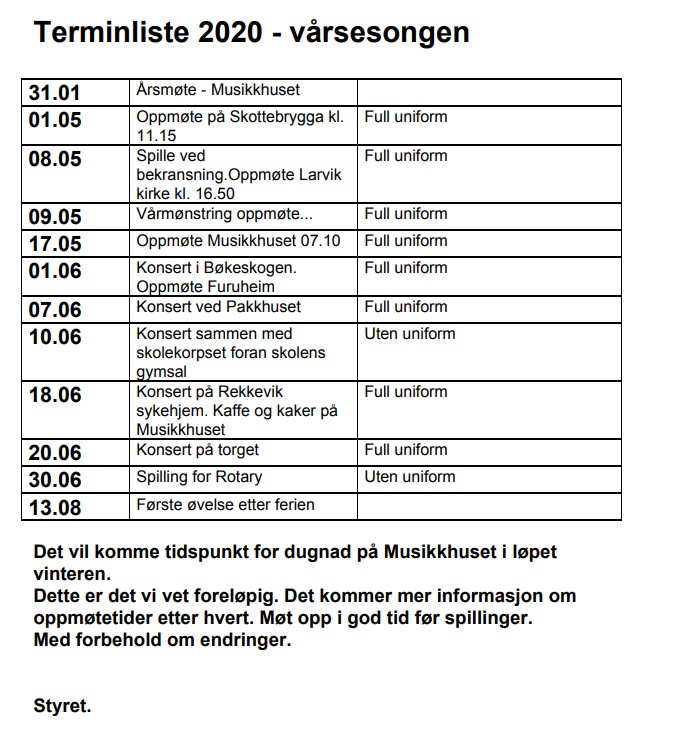 Terminliste 2020 - vårsesongen

| | | |
|---|---|---|
| 31.01 | Årsmøte - Musikkhuset | |
| 01.05 | Oppmøte på Skottebrygga kl. 11.15 | Full uniform |
| 08.05 | Spille ved bekransning.Oppmøte Larvik kirke kl. 16.50 | Full uniform |
| 09.05 | Vårmønstring oppmøte... | Full uniform |
| 17.05 | Oppmøte Musikkhuset 07.10 | Full uniform |
| 01.06 | Konsert i Bøkeskogen. Oppmøte Furuheim | Full uniform |
| 07.06 | Konsert ved Pakkhuset | Full uniform |
| 10.06 | Konsert sammen med skolekorpset foran skolens gymsal | Uten uniform |
| 18.06 | Konsert på Rekkevik sykehjem. Kaffe og kaker på Musikkhuset | Full uniform |
| 20.06 | Konsert på torget | Full uniform |
| 30.06 | Spilling for Rotary | Uten uniform |
| 13.08 | Første øvelse etter ferien | |

Det vil komme tidspunkt for dugnad på Musikkhuset i løpet vinteren.
Dette er det vi vet foreløpig. Det kommer mer informasjon om oppmøtetider etter hvert. Møt opp i god tid før spillinger.
Med forbehold om endringer.

Styret.